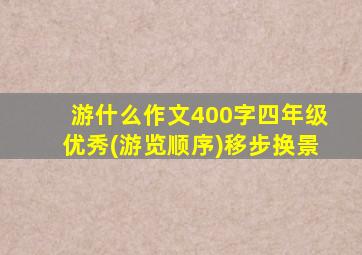 游什么作文400字四年级优秀(游览顺序)移步换景